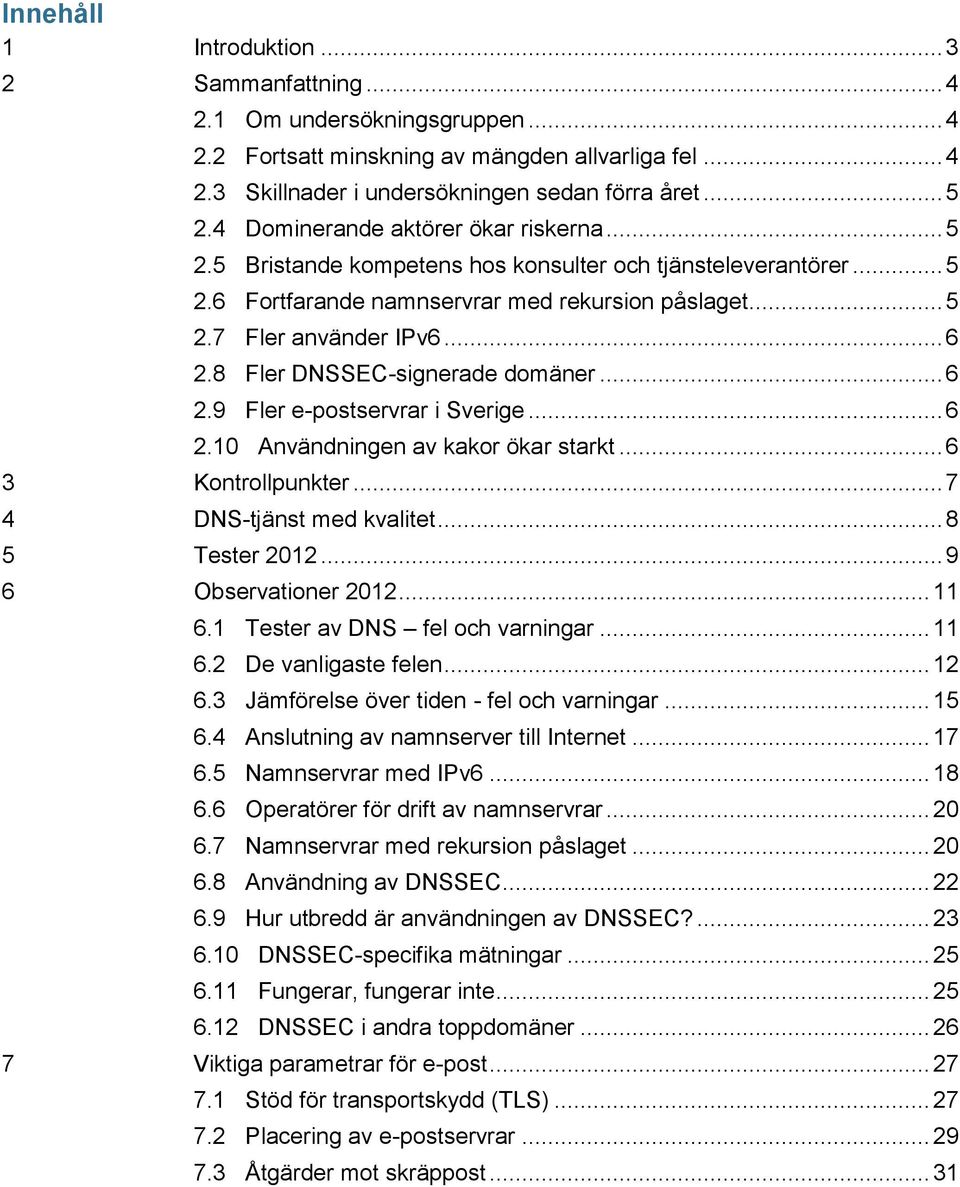 Innehåll

1 Introduktion ... 3
2 Sammanfattning ... 4
2.1 Om undersökningsgruppen ... 4
2.2 Fortsatt minskning av mängden allvarliga fel ... 4
2.3 Skillnader i undersökningen sedan förra året ... 5
2.4 Dominerande aktörer ökar riskerna ... 5
2.5 Bristande kompetens hos konsulter och tjänsteleverantörer ... 5
2.6 Fortfarande namnservrar med rekursion påslaget ... 5
2.7 Fler använder IPv6 ... 6
2.8 Fler DNSSEC-signerade domäner ... 6
2.9 Fler e-postservrar i Sverige ... 6
2.10 Användningen av kakor ökar starkt ... 6
3 Kontrollpunkter ... 7
4 DNS-tjänst med kvalitet ... 8
5 Tester 2012 ... 9
6 Observationer 2012 ... 11
6.1 Tester av DNS – fel och varningar ... 11
6.2 De vanligaste felen ... 12
6.3 Jämförelse över tiden - fel och varningar ... 15
6.4 Anslutning av namnserver till Internet ... 17
6.5 Namnservrar med IPv6 ... 18
6.6 Operatörer för drift av namnservrar ... 20
6.7 Namnservrar med rekursion påslaget ... 20
6.8 Användning av DNSSEC ... 22
6.9 Hur utbredd är användningen av DNSSEC? ... 23
6.10 DNSSEC-specifika mätningar ... 25
6.11 Fungerar, fungerar inte ... 25
6.12 DNSSEC i andra toppdomäner ... 26
7 Viktiga parametrar för e-post ... 27
7.1 Stöd för transportskydd (TLS) ... 27
7.2 Placering av e-postservrar ... 29
7.3 Åtgärder mot skräppost ... 31